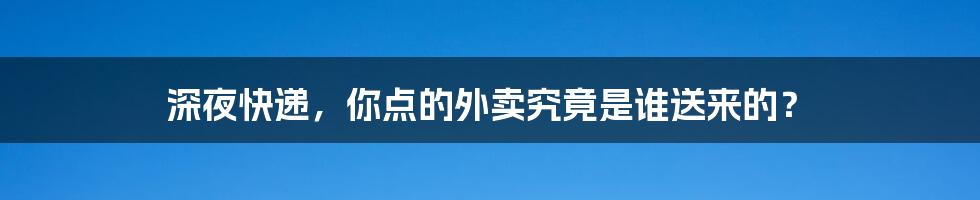 深夜快递，你点的外卖究竟是谁送来的？